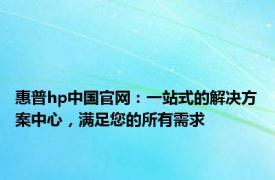 惠普hp中国官网：一站式的解决方案中心，满足您的所有需求